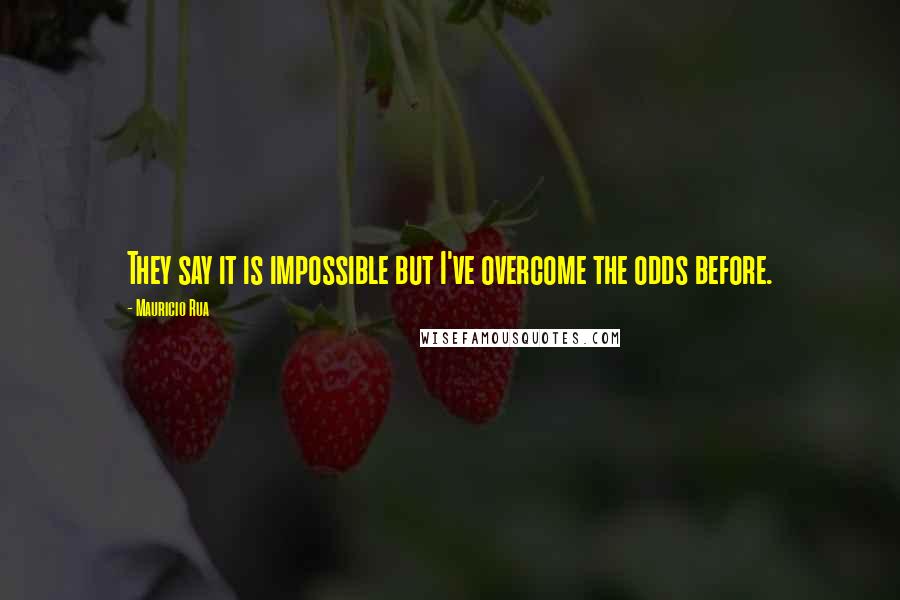 They say it is impossible but I've overcome the odds before.

- Mauricio Rua

WISEFAMOUSQUOTES.COM